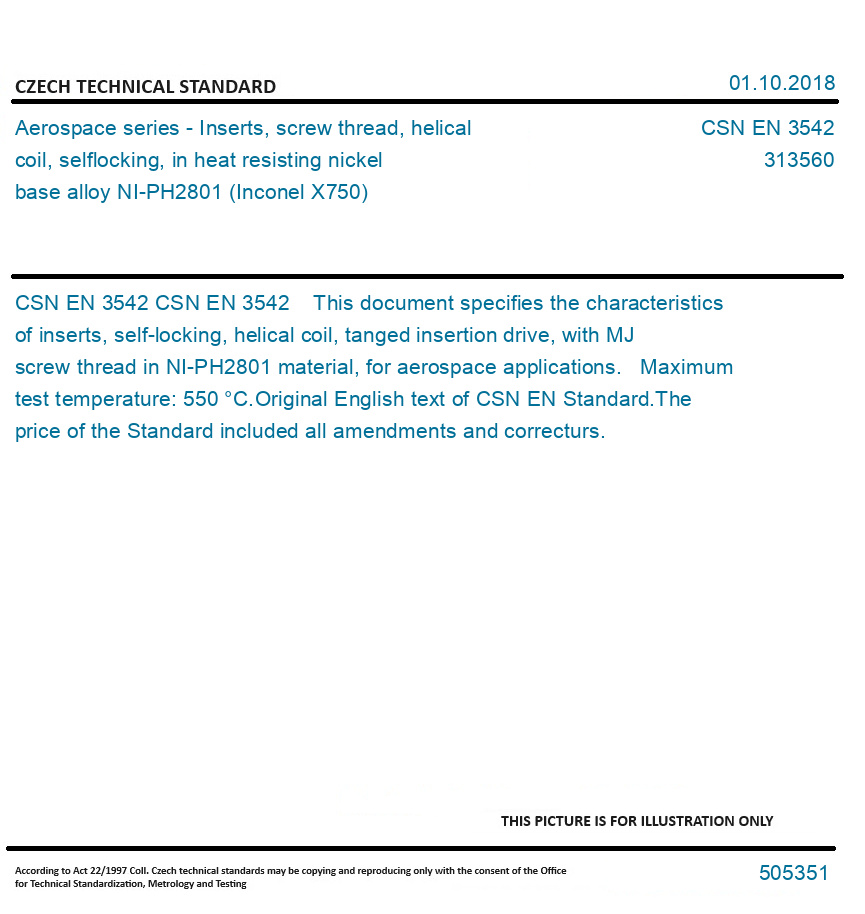 CZECH TECHNICAL STANDARD

01.10.2018

Aerospace series - Inserts, screw thread, helical coil, selflocking, in heat resisting nickel base alloy NI-PH2801 (Inconel X750)

CSN EN 3542
313560

CSN EN 3542 CSN EN 3542 This document specifies the characteristics of inserts, self-locking, helical coil, tanged insertion drive, with MJ screw thread in NI-PH2801 material, for aerospace applications. Maximum test temperature: 550 °C.Original English text of CSN EN Standard.The price of the Standard included all amendments and correcturs.

THIS PICTURE IS FOR ILLUSTRATION ONLY

According to Act 22/1997 Coll. Czech technical standards may be copying and reproducing only with the consent of the Office for Technical Standardization, Metrology and Testing

505351